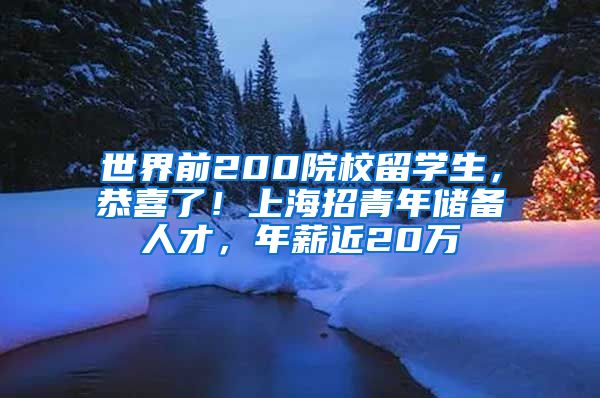 世界前200院校留学生，恭喜了！上海招青年储备人才，年薪近20万